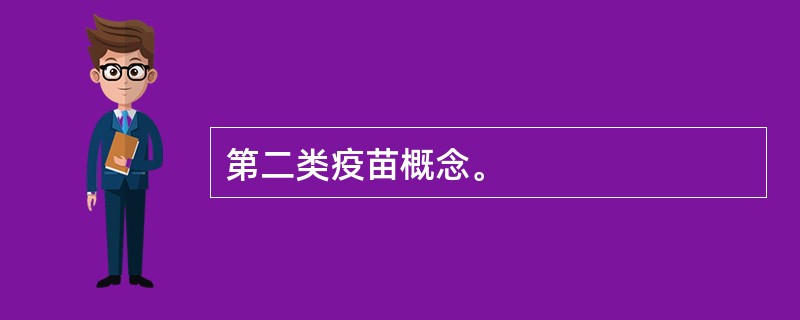 第二类疫苗概念。